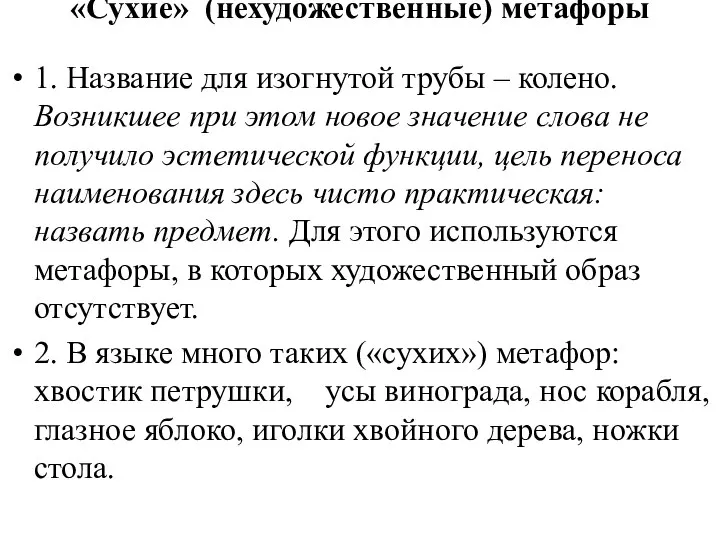 «Сухие» (нехудожественные) метафоры

• 1. Название для изогнутой трубы – колено. Возникшее при этом новое значение слова не получило эстетической функции, цель переноса наименования здесь чисто практическая: назвать предмет. Для этого используются метафоры, в которых художественный образ отсутствует.

• 2. В языке много таких («сухих») метафор: хвостик петрушки, усы винограда, нос корабля, глазное яблоко, иголки хвойного дерева, ножки стола.